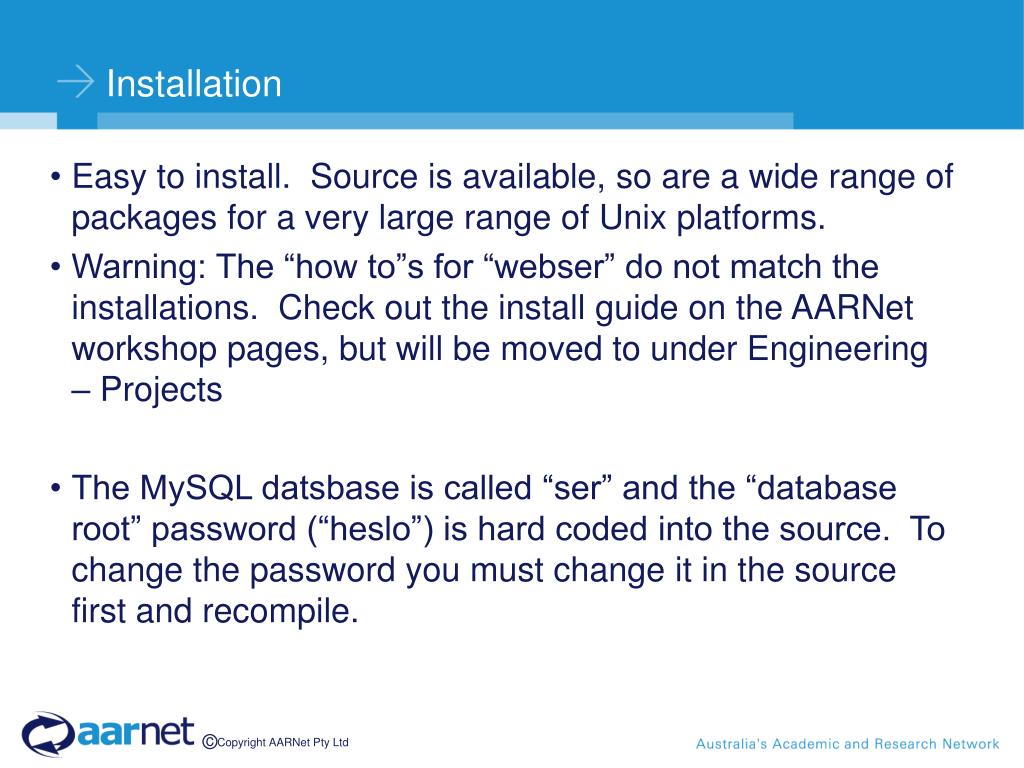 Installation

• Easy to install. Source is available, so are a wide range of packages for a very large range of Unix platforms.

• Warning: The “how to”s for “webser” do not match the installations. Check out the install guide on the AARNet workshop pages, but will be moved to under Engineering – Projects

• The MySQL datsbase is called “ser” and the “database root” password (“heslo”) is hard coded into the source. To change the password you must change it in the source first and recompile.

aarnet ©Copyright AARNet Pty Ltd

Australia's Academic and Research Network